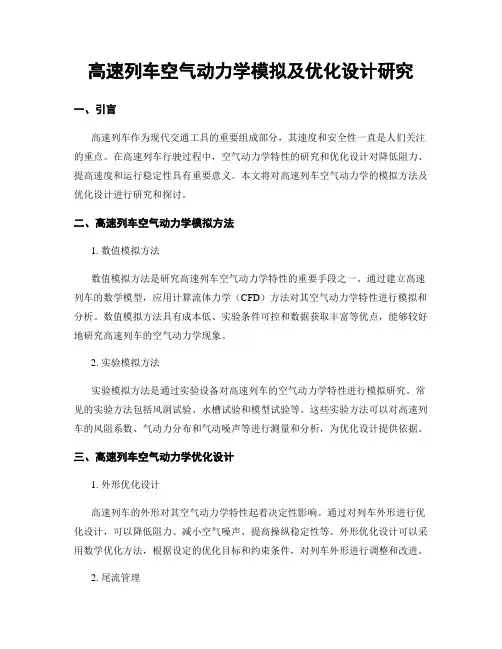 高速列车空气动力学模拟及优化设计研究

一、引言

高速列车作为现代交通工具的重要组成部分，其速度和安全性一直是人们关注的重点。在高速列车行驶过程中，空气动力学特性的研究和优化设计对降低阻力、提高速度和运行稳定性具有重要意义。本文将对高速列车空气动力学的模拟方法及优化设计进行研究和探讨。

二、高速列车空气动力学模拟方法

1. 数值模拟方法

数值模拟方法是研究高速列车空气动力学特性的重要手段之一。通过建立高速列车的数学模型，应用计算流体力学（CFD）方法对其空气动力学特性进行模拟和分析。数值模拟方法具有成本低、实验条件可控和数据获取丰富等优点，能够较好地研究高速列车的空气动力学现象。

2. 实验模拟方法

实验模拟方法是通过实验设备对高速列车的空气动力学特性进行模拟研究。常见的实验方法包括风洞试验、水槽试验和模型试验等。这些实验方法可以对高速列车的风阻系数、气动力分布和气动噪声等进行测量和分析，为优化设计提供依据。

三、高速列车空气动力学优化设计

1. 外形优化设计

高速列车的外形对其空气动力学特性起着决定性影响。通过对列车外形进行优化设计，可以降低阻力、减小空气噪声、提高操纵稳定性等。外形优化设计可以采用数学优化方法，根据设定的优化目标和约束条件，对列车外形进行调整和改进。

2. 尾流管理